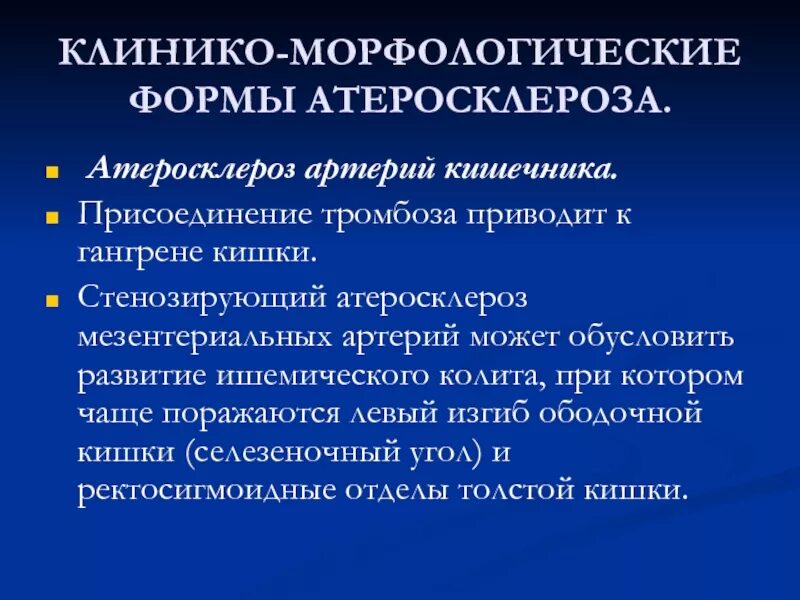 КЛИНИКО-МОРФОЛОГИЧЕСКИЕ ФОРМЫ АТЕРОСКЛЕРОЗА.

Атеросклероз артерий кишечника.

Присоединение тромбоза приводит к гангрене кишки.

Стенозирующий атеросклероз мезентериальных артерий может обусловить развитие ишемического колита, при котором чаще поражаются левый изгиб ободочной кишки (селезеночный угол) и ректосигмоидные отделы толстой кишки.